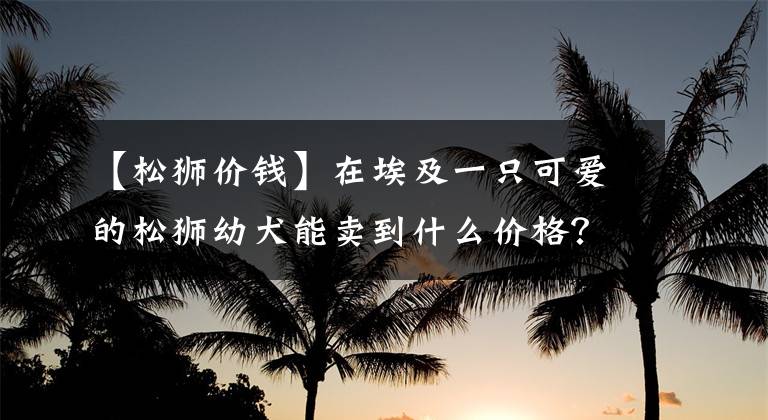 【松狮价钱】在埃及一只可爱的松狮幼犬能卖到什么价格？